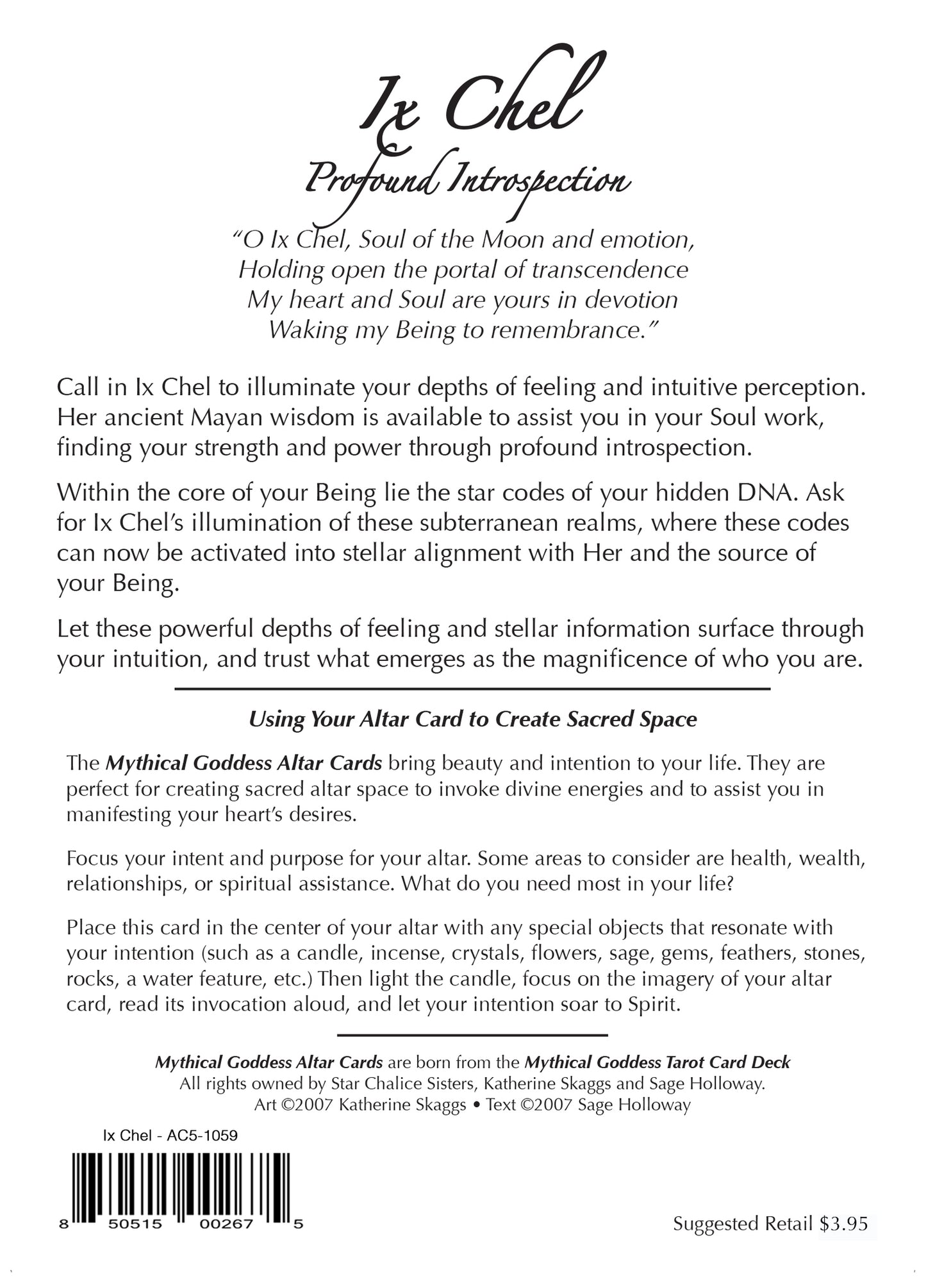 Ix Chel

Profound Introspection

"O Ix Chel, Soul of the Moon and emotion,
Holding open the portal of transcendence
My heart and Soul are yours in devotion
Waking my Being to remembrance."

Call in Ix Chel to illuminate your depths of feeling and intuitive perception. Her ancient Mayan wisdom is available to assist you in your Soul work, finding your strength and power through profound introspection.

Within the core of your Being lie the star codes of your hidden DNA. Ask for Ix Chel's illumination of these subterranean realms, where these codes can now be activated into stellar alignment with Her and the source of your Being.

Let these powerful depths of feeling and stellar information surface through your intuition, and trust what emerges as the magnificence of who you are.

Using Your Altar Card to Create Sacred Space

The Mythical Goddess Altar Cards bring beauty and intention to your life. They are perfect for creating sacred altar space to invoke divine energies and to assist you in manifesting your heart's desires.

Focus your intent and purpose for your altar. Some areas to consider are health, wealth, relationships, or spiritual assistance. What do you need most in your life?

Place this card in the center of your altar with any special objects that resonate with your intention (such as a candle, incense, crystals, flowers, sage, gems, feathers, stones, rocks, a water feature, etc.) Then light the candle, focus on the imagery of your altar card, read its invocation aloud, and let your intention soar to Spirit.

Mythical Goddess Altar Cards are born from the Mythical Goddess Tarot Card Deck
All rights owned by Star Chalice Sisters, Katherine Skaggs and Sage Holloway.
Art ©2007 Katherine Skaggs • Text ©2007 Sage Holloway

Ix Chel - AC5-1059

8 50515 00267 5

Suggested Retail $3.95